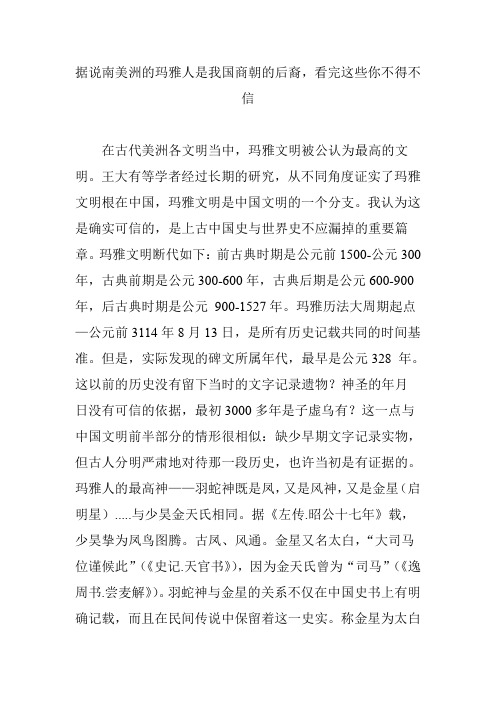 据说南美洲的玛雅人是我国商朝的后裔，看完这些你不得不信

在古代美洲各文明当中，玛雅文明被公认为最高的文明。王大有等学者经过长期的研究，从不同角度证实了玛雅文明根在中国，玛雅文明是中国文明的一个分支。我认为这是确实可信的，是上古中国史与世界史不应漏掉的重要篇章。玛雅文明断代如下：前古典时期是公元前 1500-公元 300 年，古典前期是公元 300-600 年，古典后期是公元 600-900 年，后古典时期是公元 900-1527 年。玛雅历法大周期起点—公元前 3114 年 8 月 13 日，是所有历史记载共同的时间基准。但是，实际发现的碑文所属年代，最早是公元 328 年。这以前的历史没有留下当时的文字记录遗物？神圣的年月日没有可信的依据，最初 3000 多年是子虚乌有？这一点与中国文明前半部分的情形很相似：缺少早期文字记录实物，但古人分明严肃地对待那一段历史，也许当初是有证据的。玛雅人的最高神——羽蛇神既是凤，又是风神，又是金星（启明星）.....与少昊金天氏相同。据《左传.昭公十七年》载，少昊挚为凤鸟图腾。古凤、风通。金星又名太白，“大司马位谨候此”（《史记.天官书》），因为金天氏曾为“司马”（《逸周书.尝麦解》）。羽蛇神与金星的关系不仅在中国史书上有明确记载，而且在民间传说中保留着这一史实。称金星为太白